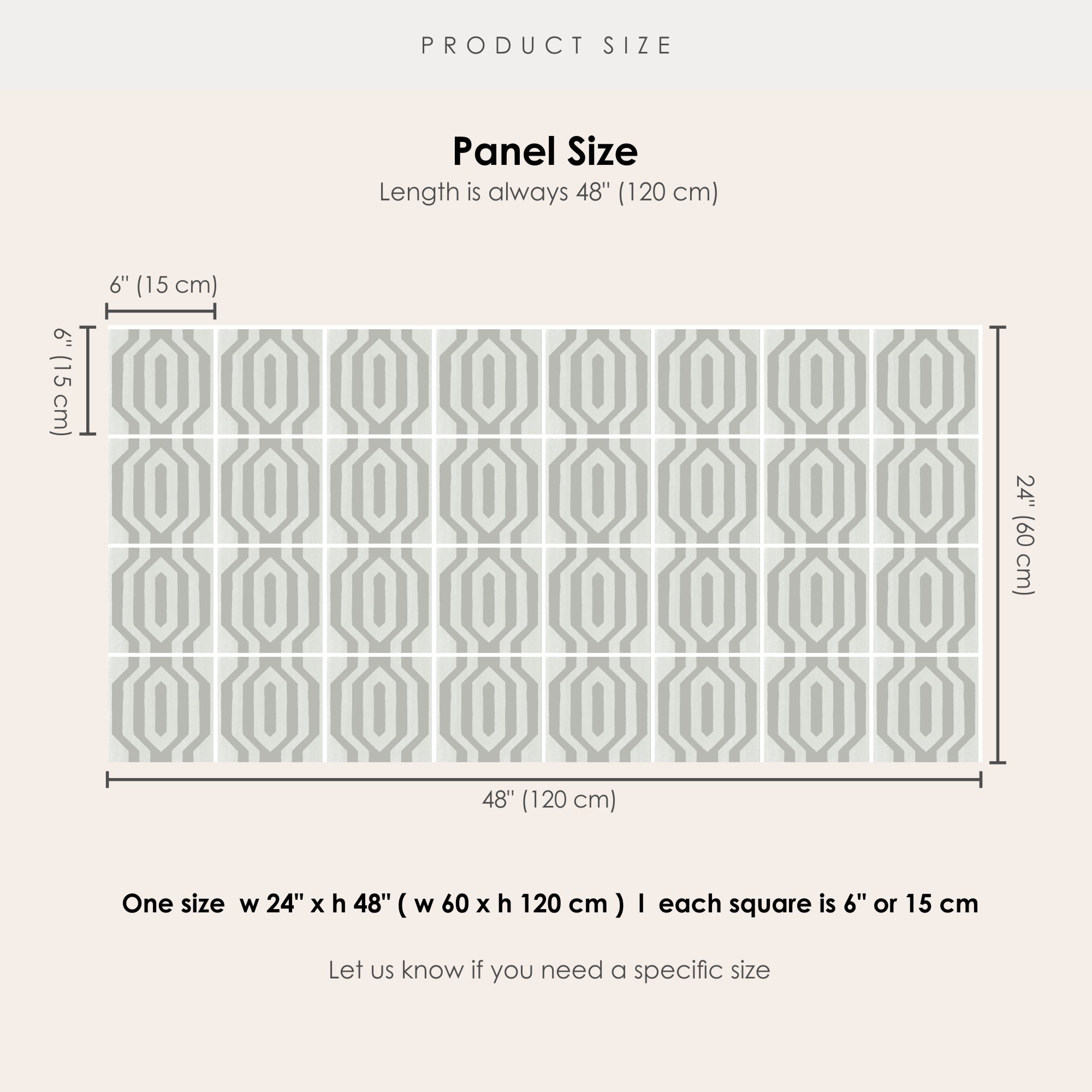 PRODUCT SIZE

Panel Size
Length is always 48" (120 cm)

6" (15 cm)

6" (15 cm)

24" (60 cm)

48" (120 cm)

One size w 24" x h 48" ( w 60 x h 120 cm ) I each square is 6" or 15 cm

Let us know if you need a specific size